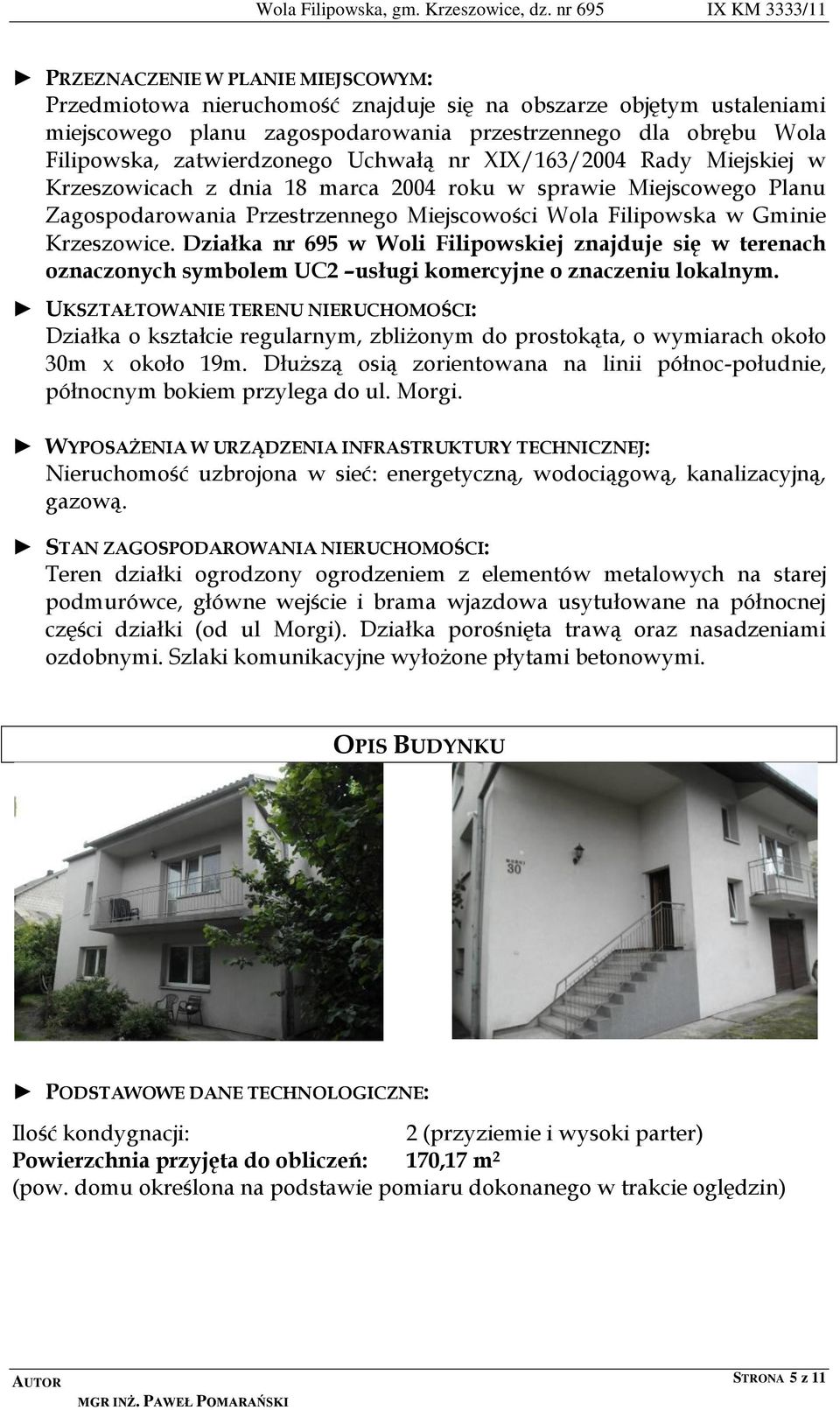 Wola Filipowska, gm. Krzeszowice, dz. nr 695 IX KM 3333/11

► PRZEZNACZENIE W PLANIE MIEJSCOWYM:
Przedmiotowa nieruchomość znajduje się na obszarze objętym ustaleniami miejscowego planu zagospodarowania przestrzennego dla obrębu Wola Filipowska, zatwierdzonego Uchwałą nr XIX/163/2004 Rady Miejskiej w Krzeszowicach z dnia 18 marca 2004 roku w sprawie Miejscowego Planu Zagospodarowania Przestrzennego Miejscowości Wola Filipowska w Gminie Krzeszowice. Działka nr 695 w Woli Filipowskiej znajduje się w terenach oznaczonych symbolem UC2 –usługi komercyjne o znaczeniu lokalnym.

► UKSZTAŁTOWANIE TERENU NIERUCHOMOŚCI:
Działka o kształcie regularnym, zbliżonym do prostokąta, o wymiarach około 30m x około 19m. Dłuższą osią zorientowana na linii północ-południe, północnym bokiem przylega do ul. Morgi.

► WYPOSAŻENIA W URZĄDZENIA INFRASTRUKTURY TECHNICZNEJ:
Nieruchomość uzbrojona w sieć: energetyczną, wodociągową, kanalizacyjną, gazową.

► STAN ZAGOSPODAROWANIA NIERUCHOMOŚCI:
Teren działki ogrodzony ogrodzeniem z elementów metalowych na starej podmurówce, główne wejście i brama wjazdowa usytułowane na północnej części działki (od ul Morgi). Działka porośnięta trawą oraz nasadzeniami ozdobnymi. Szlaki komunikacyjne wyłożone płytami betonowymi.

OPIS BUDYNKU

MORGI 30

► PODSTAWOWE DANE TECHNOLOGICZNE:

Ilość kondygnacji: 2 (przyziemie i wysoki parter)
Powierzchnia przyjęta do obliczeń: 170,17 m$^2$
(pow. domu określona na podstawie pomiaru dokonanego w trakcie oględzin)

AUTOR
MGR INŻ. PAWEŁ POMARAŃSKI

STRONA 5 z 11